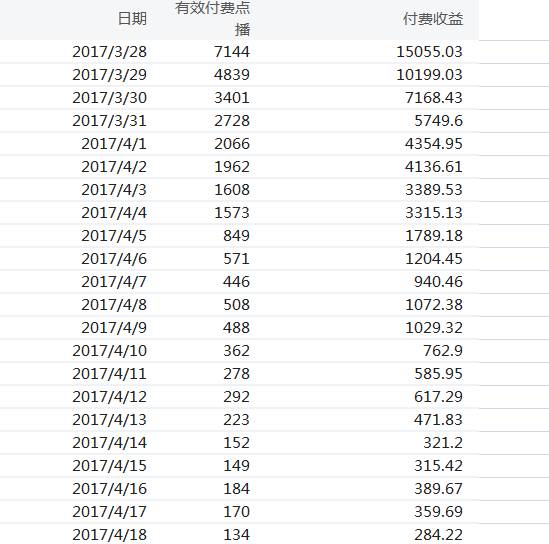 | 日期 | 有效付费点播 | 付费收益 |
|---|---|---|
| 2017/3/28 | 7144 | 15055.03 |
| 2017/3/29 | 4839 | 10199.03 |
| 2017/3/30 | 3401 | 7168.43 |
| 2017/3/31 | 2728 | 5749.6 |
| 2017/4/1 | 2066 | 4354.95 |
| 2017/4/2 | 1962 | 4136.61 |
| 2017/4/3 | 1608 | 3389.53 |
| 2017/4/4 | 1573 | 3315.13 |
| 2017/4/5 | 849 | 1789.18 |
| 2017/4/6 | 571 | 1204.45 |
| 2017/4/7 | 446 | 940.46 |
| 2017/4/8 | 508 | 1072.38 |
| 2017/4/9 | 488 | 1029.32 |
| 2017/4/10 | 362 | 762.9 |
| 2017/4/11 | 278 | 585.95 |
| 2017/4/12 | 292 | 617.29 |
| 2017/4/13 | 223 | 471.83 |
| 2017/4/14 | 152 | 321.2 |
| 2017/4/15 | 149 | 315.42 |
| 2017/4/16 | 184 | 389.67 |
| 2017/4/17 | 170 | 359.69 |
| 2017/4/18 | 134 | 284.22 |